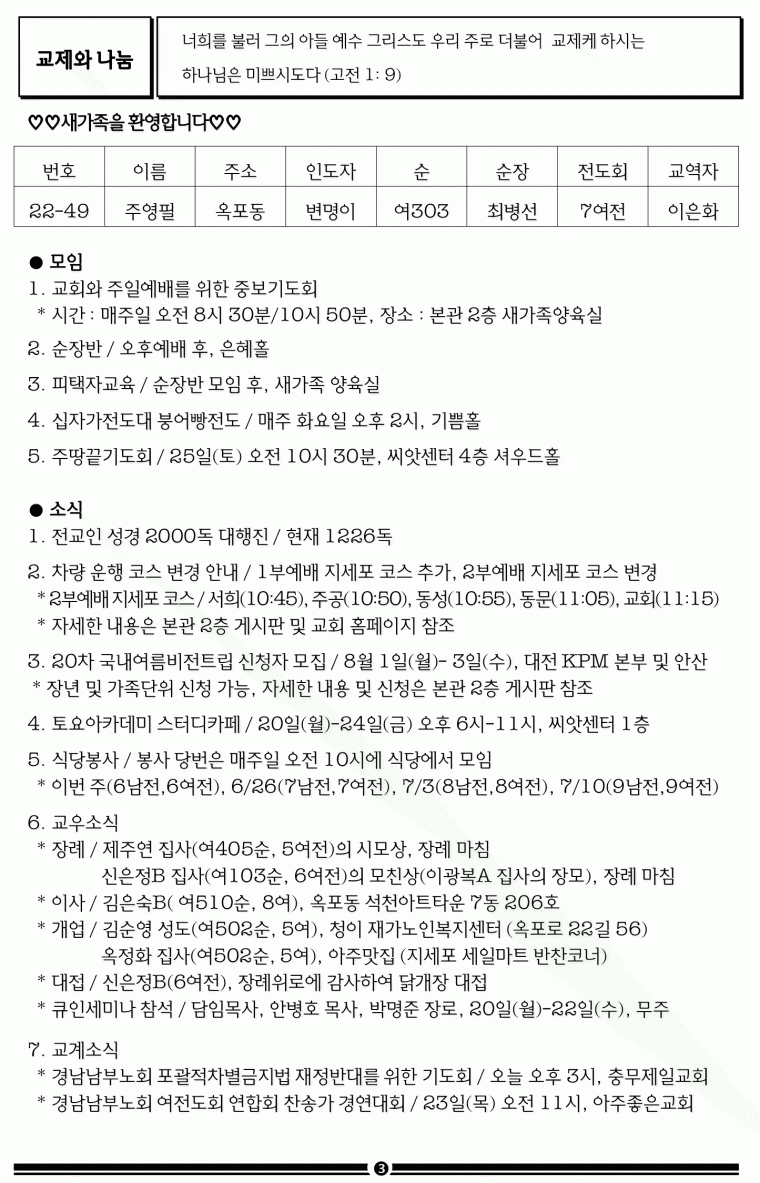 교제와 나눔

너희를 불러 그의 아들 예수 그리스도 우리 주로 더불어 교제케 하시는 하나님은 미쁘시도다 (고전 1: 9)

♡♡새가족을 환영합니다♡♡

| 번호 | 이름 | 주소 | 인도자 | 순 | 순장 | 전도회 | 교역자 |
|---|---|---|---|---|---|---|---|
| 22-49 | 주영필 | 옥포동 | 변명이 | 여303 | 최병선 | 7여전 | 이은화 |

● 모임
1. 교회와 주일예배를 위한 중보기도회
* 시간 : 매주일 오전 8시 30분/10시 50분, 장소 : 본관 2층 새가족양육실

2. 순장반 / 오후예배 후, 은혜홀

3. 피택자교육 / 순장반 모임 후, 새가족 양육실

4. 십자가전도대 붕어빵전도 / 매주 화요일 오후 2시, 기쁨홀

5. 주땅끝기도회 / 25일(토) 오전 10시 30분, 씨앗센터 4층 셔우드홀

● 소식
1. 전교인 성경 2000독 대행진 / 현재 1226독

2. 차량 운행 코스 변경 안내 / 1부예배 지세포 코스 추가, 2부예배 지세포 코스 변경
* 2부예배 지세포 코스 / 서희(10:45), 주공(10:50), 동성(10:55), 동문(11:05), 교회(11:15)
* 자세한 내용은 본관 2층 게시판 및 교회 홈페이지 참조

3. 20차 국내여름비전트립 신청자 모집 / 8월 1일(월)- 3일(수), 대전 KPM 본부 및 안산
* 장년 및 가족단위 신청 가능, 자세한 내용 및 신청은 본관 2층 게시판 참조

4. 토요아카데미 스터디카페 / 20일(월)-24일(금) 오후 6시-11시, 씨앗센터 1층

5. 식당봉사 / 봉사 당번은 매주일 오전 10시에 식당에서 모임
* 이번 주(6남전,6여전), 6/26(7남전,7여전), 7/3(8남전,8여전), 7/10(9남전,9여전)

6. 교우소식
* 장례 / 제주연 집사(여405순, 5여전)의 시모상, 장례 마침
신은정B 집사(여103순, 6여전)의 모친상(이광복A 집사의 장모), 장례 마침
* 이사 / 김은숙B( 여510순, 8여), 옥포동 석천아트타운 7동 206호
* 개업 / 김순영 성도(여502순, 5여), 청이 재가노인복지센터 (옥포로 22길 56)
옥정화 집사(여502순, 5여), 아주맛집 (지세포 세일마트 반찬코너)
* 대접 / 신은정B(6여전), 장례위로에 감사하여 닭개장 대접
* 큐인세미나 참석 / 담임목사, 안병호 목사, 박명준 장로, 20일(월)-22일(수), 무주

7. 교계소식
* 경남남부노회 포괄적차별금지법 재정반대를 위한 기도회 / 오늘 오후 3시, 충무제일교회
* 경남남부노회 여전도회 연합회 찬송가 경연대회 / 23일(목) 오전 11시, 아주좋은교회

3